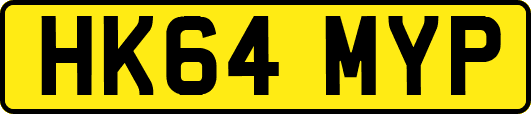 HK64 MYP